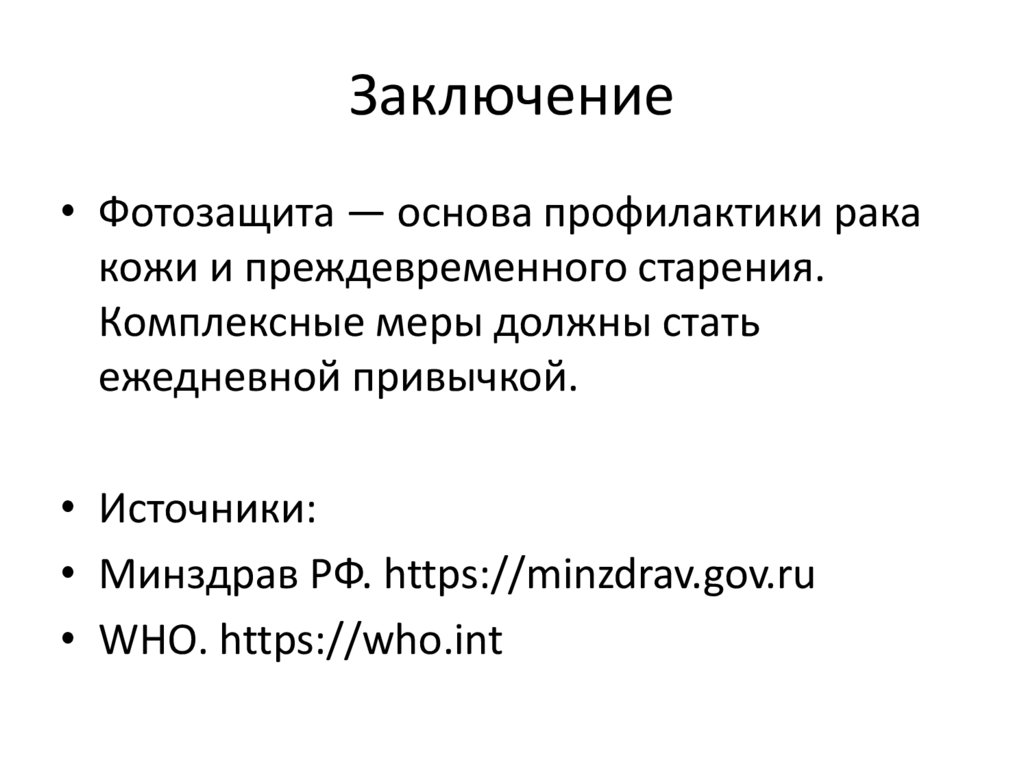 Заключение

• Фотозащита — основа профилактики рака кожи и преждевременного старения. Комплексные меры должны стать ежедневной привычкой.

• Источники:
• Минздрав РФ. https://minzdrav.gov.ru
• WHO. https://who.int